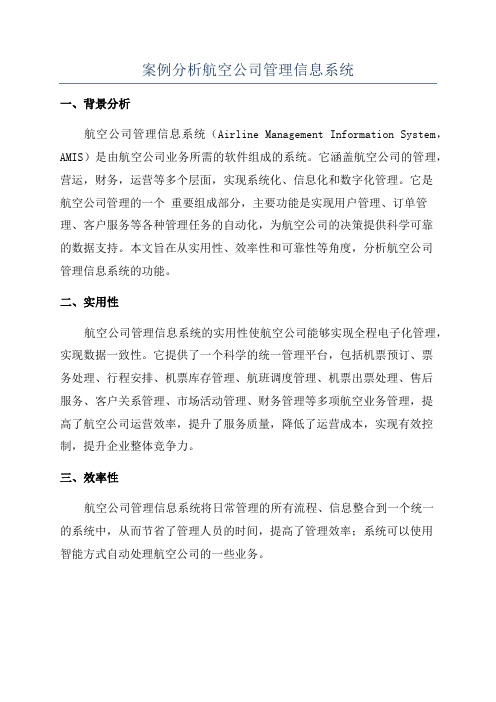 案例分析航空公司管理信息系统

一、背景分析

航空公司管理信息系统（Airline Management Information System，AMIS）是由航空公司业务所需的软件组成的系统。它涵盖航空公司的管理，营运，财务，运营等多个层面，实现系统化、信息化和数字化管理。它是航空公司管理的一个 重要组成部分，主要功能是实现用户管理、订单管理、客户服务等各种管理任务的自动化，为航空公司的决策提供科学可靠的数据支持。本文旨在从实用性、效率性和可靠性等角度，分析航空公司管理信息系统的功能。

二、实用性

航空公司管理信息系统的实用性使航空公司能够实现全程电子化管理，实现数据一致性。它提供了一个科学的统一管理平台，包括机票预订、票务处理、行程安排、机票库存管理、航班调度管理、机票出票处理、售后服务、客户关系管理、市场活动管理、财务管理等多项航空业务管理，提高了航空公司运营效率，提升了服务质量，降低了运营成本，实现有效控制，提升企业整体竞争力。

三、效率性

航空公司管理信息系统将日常管理的所有流程、信息整合到一个统一的系统中，从而节省了管理人员的时间，提高了管理效率；系统可以使用智能方式自动处理航空公司的一些业务。